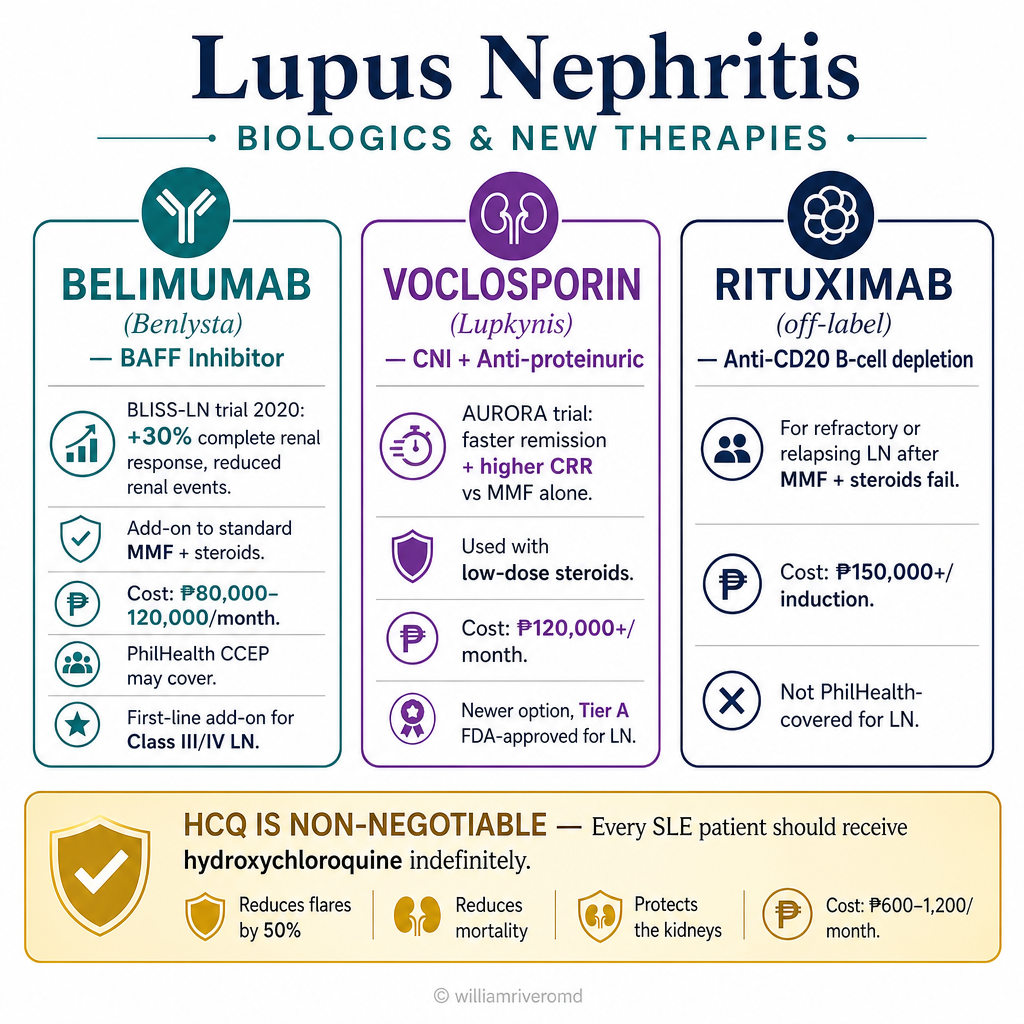 Lupus Nephritis

BIOLOGICS & NEW THERAPIES

BELIMUMAB
(Benlysta)
— BAFF Inhibitor

BLISS-LN trial 2020: +30% complete renal response, reduced renal events.

Add-on to standard MMF + steroids.

Cost: ₱80,000–120,000/month.

PhilHealth CCEP may cover.

First-line add-on for Class III/IV LN.

VOCLOSPORIN
(Lupkynis)
— CNI + Anti-proteinuric

AURORA trial: faster remission + higher CRR vs MMF alone.

Used with low-dose steroids.

Cost: ₱120,000+/month.

Newer option, Tier A FDA-approved for LN.

RITUXIMAB
(off-label)
— Anti-CD20 B-cell depletion

For refractory or relapsing LN after MMF + steroids fail.

Cost: ₱150,000+/induction.

Not PhilHealth-covered for LN.

HCQ IS NON-NEGOTIABLE — Every SLE patient should receive hydroxychloroquine indefinitely.

Reduces flares by 50%

Reduces mortality

Protects the kidneys

Cost: ₱600–1,200/month.

© williamriveromd